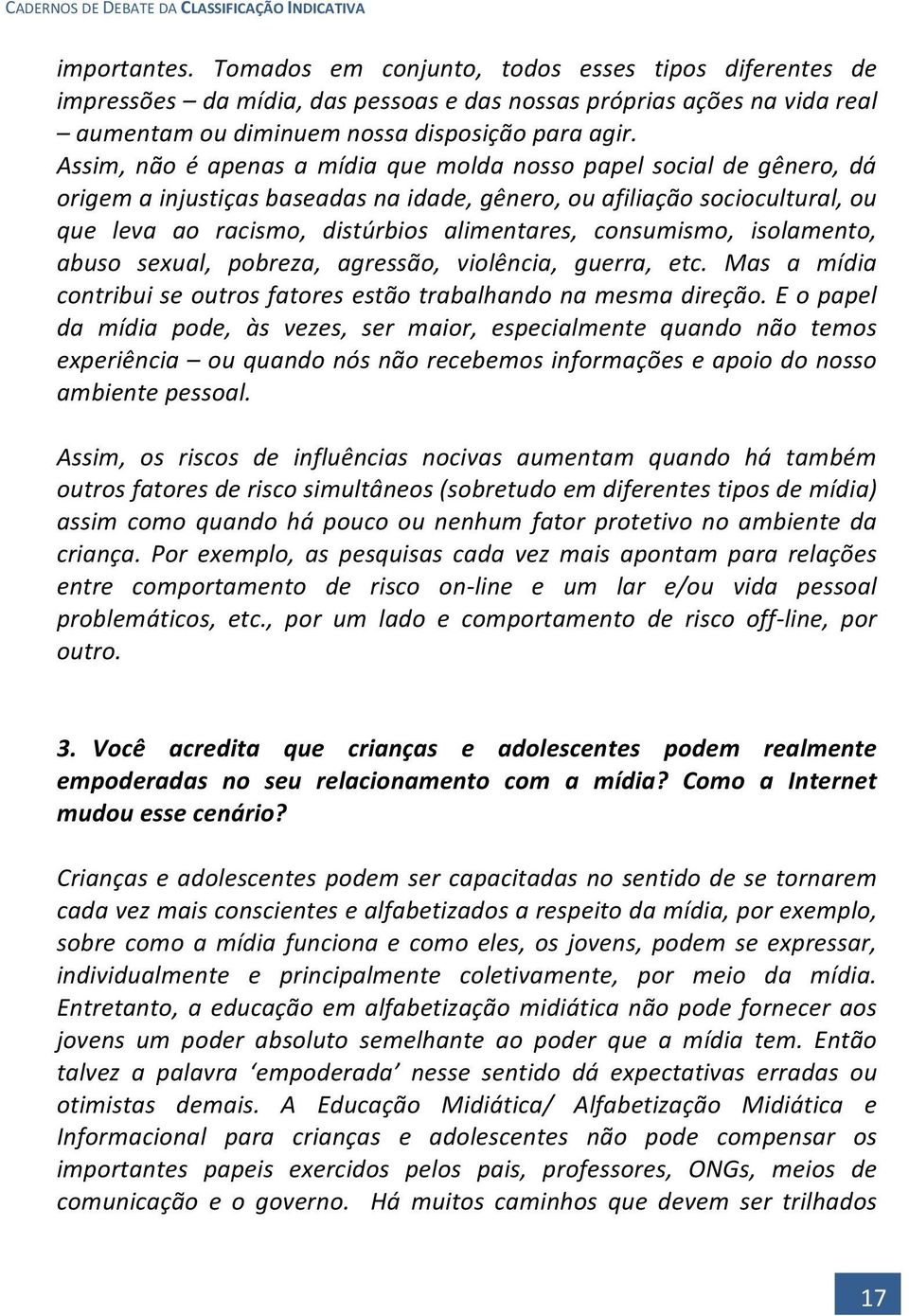 CADERNOS DE DEBATE DA CLASSIFICAÇÃO INDICATIVA

importantes. Tomados em conjunto, todos esses tipos diferentes de impressões – da mídia, das pessoas e das nossas próprias ações na vida real – aumentam ou diminuem nossa disposição para agir.
Assim, não é apenas a mídia que molda nosso papel social de gênero, dá origem a injustiças baseadas na idade, gênero, ou afiliação sociocultural, ou que leva ao racismo, distúrbios alimentares, consumismo, isolamento, abuso sexual, pobreza, agressão, violência, guerra, etc. Mas a mídia contribui se outros fatores estão trabalhando na mesma direção. E o papel da mídia pode, às vezes, ser maior, especialmente quando não temos experiência – ou quando nós não recebemos informações e apoio do nosso ambiente pessoal.

Assim, os riscos de influências nocivas aumentam quando há também outros fatores de risco simultâneos (sobretudo em diferentes tipos de mídia) assim como quando há pouco ou nenhum fator protetivo no ambiente da criança. Por exemplo, as pesquisas cada vez mais apontam para relações entre comportamento de risco on-line e um lar e/ou vida pessoal problemáticos, etc., por um lado e comportamento de risco off-line, por outro.

3. Você acredita que crianças e adolescentes podem realmente empoderadas no seu relacionamento com a mídia? Como a Internet mudou esse cenário?

Crianças e adolescentes podem ser capacitadas no sentido de se tornarem cada vez mais conscientes e alfabetizados a respeito da mídia, por exemplo, sobre como a mídia funciona e como eles, os jovens, podem se expressar, individualmente e principalmente coletivamente, por meio da mídia. Entretanto, a educação em alfabetização midiática não pode fornecer aos jovens um poder absoluto semelhante ao poder que a mídia tem. Então talvez a palavra ‘empoderada’ nesse sentido dá expectativas erradas ou otimistas demais. A Educação Midiática/ Alfabetização Midiática e Informacional para crianças e adolescentes não pode compensar os importantes papeis exercidos pelos pais, professores, ONGs, meios de comunicação e o governo. Há muitos caminhos que devem ser trilhados

17